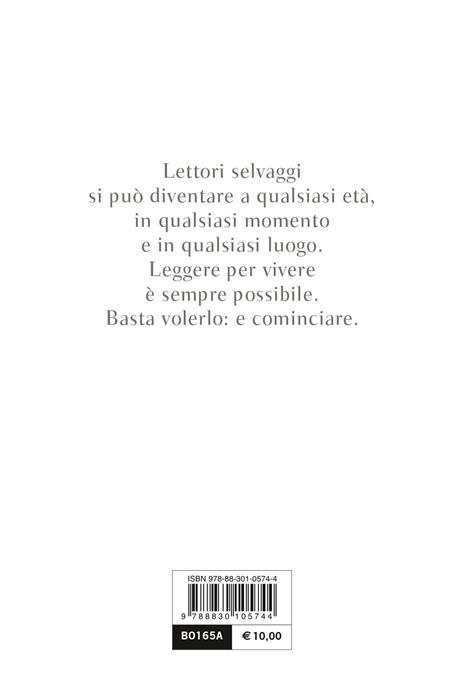 Lettori selvaggi
si può diventare a qualsiasi età,
in qualsiasi momento
e in qualsiasi luogo.
Leggere per vivere
è sempre possibile.
Basta volerlo: e cominciare.

ISBN 978-88-301-0574-4

9 788830 105744

B0165A

€ 10,00